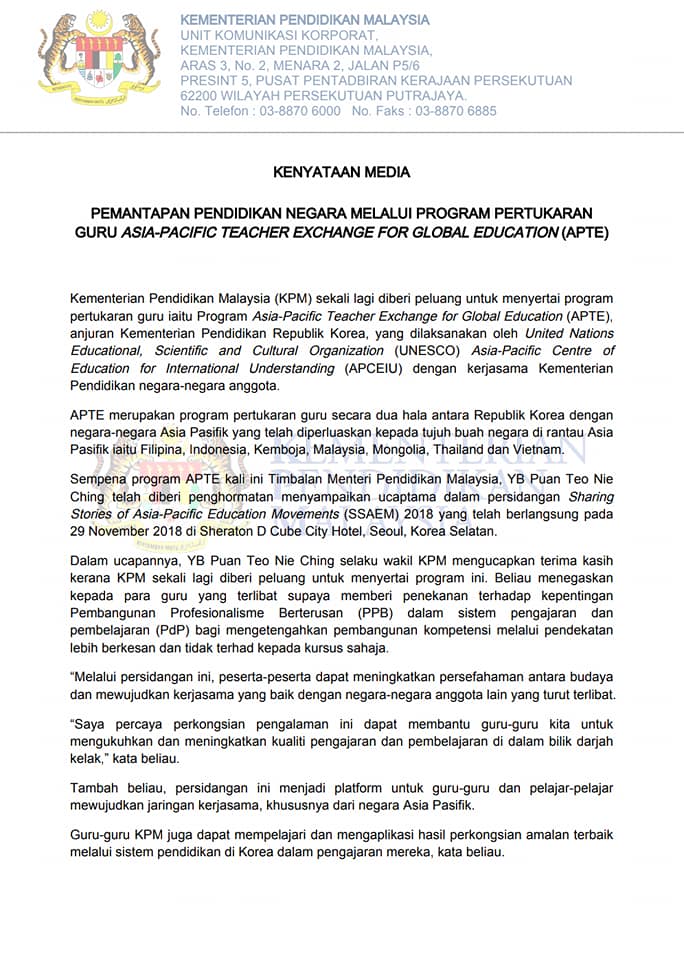 KEMENTERIAN PENDIDIKAN MALAYSIA
UNIT KOMUNIKASI KORPORAT,
KEMENTERIAN PENDIDIKAN MALAYSIA,
ARAS 3, No. 2, MENARA 2, JALAN P5/6
PRESINT 5, PUSAT PENTADBIRAN KERAJAAN PERSEKUTUAN
62200 WILAYAH PERSEKUTUAN PUTRAJAYA.
No. Telefon : 03-8870 6000 No. Faks : 03-8870 6885

KENYATAAN MEDIA

PEMANTAPAN PENDIDIKAN NEGARA MELALUI PROGRAM PERTUKARAN GURU ASIA-PACIFIC TEACHER EXCHANGE FOR GLOBAL EDUCATION (APTE)

Kementerian Pendidikan Malaysia (KPM) sekali lagi diberi peluang untuk menyertai program pertukaran guru iaitu Program Asia-Pacific Teacher Exchange for Global Education (APTE), anjuran Kementerian Pendidikan Republik Korea, yang dilaksanakan oleh United Nations Educational, Scientific and Cultural Organization (UNESCO) Asia-Pacific Centre of Education for International Understanding (APCEIU) dengan kerjasama Kementerian Pendidikan negara-negara anggota.

APTE merupakan program pertukaran guru secara dua hala antara Republik Korea dengan negara-negara Asia Pasifik yang telah diperluaskan kepada tujuh buah negara di rantau Asia Pasifik iaitu Filipina, Indonesia, Kemboja, Malaysia, Mongolia, Thailand dan Vietnam.

Sempena program APTE kali ini Timbalan Menteri Pendidikan Malaysia, YB Puan Teo Nie Ching telah diberi penghormatan menyampaikan ucaptama dalam persidangan Sharing Stories of Asia-Pacific Education Movements (SSAEM) 2018 yang telah berlangsung pada 29 November 2018 di Sheraton D Cube City Hotel, Seoul, Korea Selatan.

Dalam ucapannya, YB Puan Teo Nie Ching selaku wakil KPM mengucapkan terima kasih kerana KPM sekali lagi diberi peluang untuk menyertai program ini. Beliau menegaskan kepada para guru yang terlibat supaya memberi penekanan terhadap kepentingan Pembangunan Profesionalisme Berterusan (PPB) dalam sistem pengajaran dan pembelajaran (PdP) bagi mengetengahkan pembangunan kompetensi melalui pendekatan lebih berkesan dan tidak terhad kepada kursus sahaja.

"Melalui persidangan ini, peserta-peserta dapat meningkatkan persefahaman antara budaya dan mewujudkan kerjasama yang baik dengan negara-negara anggota lain yang turut terlibat.

"Saya percaya perkongsian pengalaman ini dapat membantu guru-guru kita untuk mengukuhkan dan meningkatkan kualiti pengajaran dan pembelajaran di dalam bilik darjah kelak," kata beliau.

Tambah beliau, persidangan ini menjadi platform untuk guru-guru dan pelajar-pelajar mewujudkan jaringan kerjasama, khususnya dari negara Asia Pasifik.

Guru-guru KPM juga dapat mempelajari dan mengaplikasi hasil perkongsian amalan terbaik melalui sistem pendidikan di Korea dalam pengajaran mereka, kata beliau.

KEMENTERIAN PENDIDIKAN